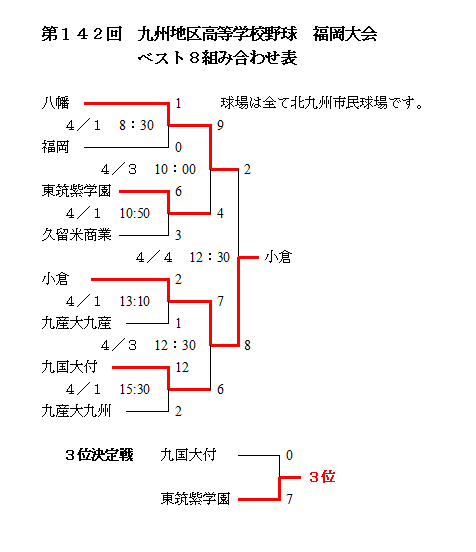 第１４２回　九州地区高等学校野球　福岡大会
ベスト８組み合わせ表

八幡 1
球場は全て北九州市民球場です。
4／1　8：30
9
福岡 0
4／3　10：00
2
東筑紫学園 6
4／1　10:50
4
久留米商業 3
4／4　12：30
小倉
小倉 2
4／1　13:10
7
九産大九産 1
4／3　12：30
8
九国大付 12
4／1　15:30
6
九産大九州 2

３位決定戦　九国大付 0
３位
東筑紫学園 7